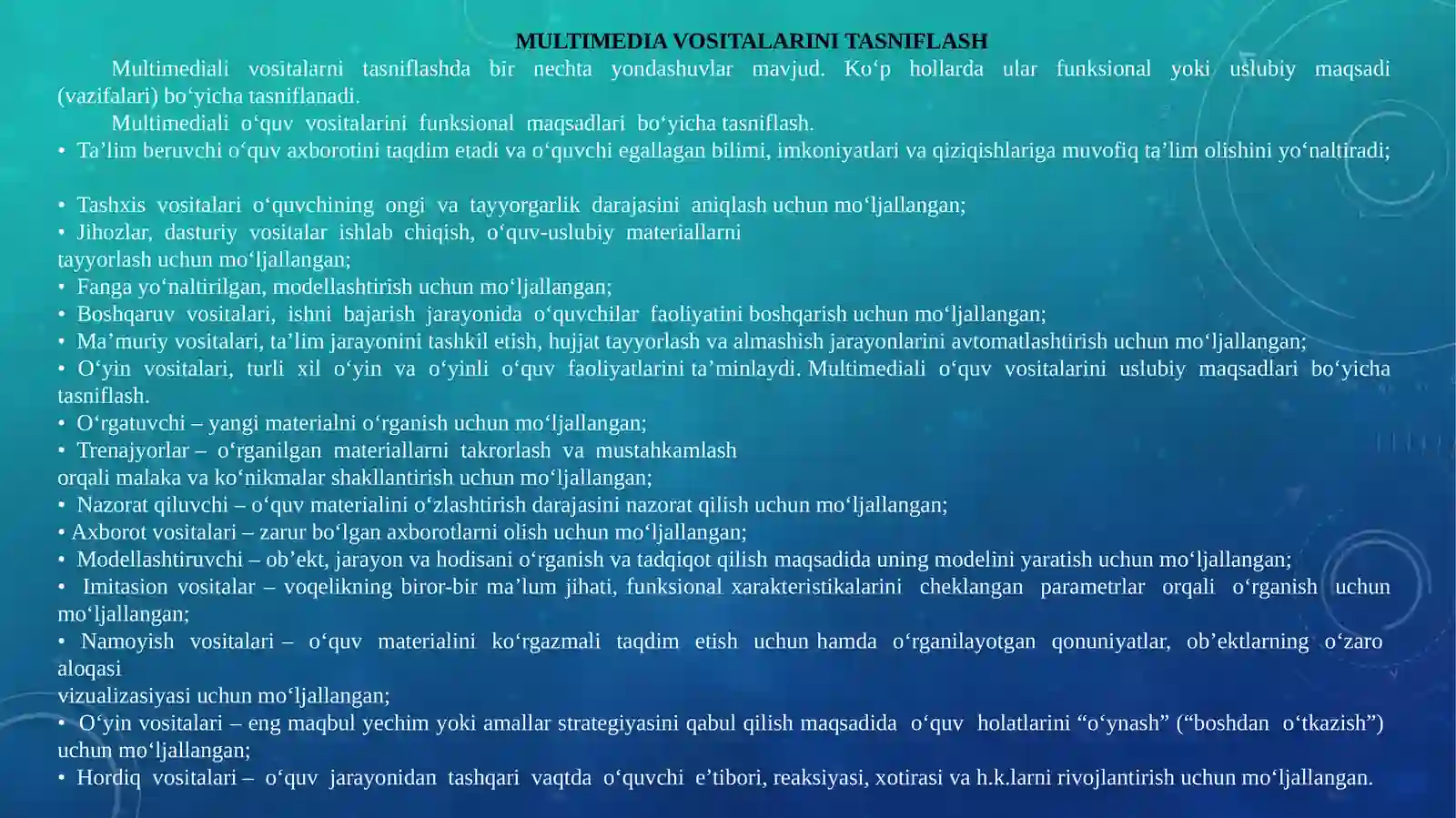 MULTIMEDIA VOSITALARINI TASNIFLASH

Multimediali vositalarni tasniflashda bir nechta yondashuvlar mavjud. Ko'p hollarda ular funksional yoki uslubiy maqsadi (vazifalari) bo'yicha tasniflanadi.

Multimediali o'quv vositalarini funksional maqsadlari bo'yicha tasniflash.

• Ta'lim beruvchi o'quv axborotini taqdim etadi va o'quvchi egallagan bilimi, imkoniyatlari va qiziqishlariga muvofiq ta'lim olishini yo'naltiradi;

• Tashxis vositalari o'quvchining ongi va tayyorgarlik darajasini aniqlash uchun mo'ljallangan;
• Jihozlar, dasturiy vositalar ishlab chiqish, o'quv-uslubiy materiallarni tayyorlash uchun mo'ljallangan;
• Fanga yo'naltirilgan, modellashtirish uchun mo'ljallangan;
• Boshqaruv vositalari, ishni bajarish jarayonida o'quvchilar faoliyatini boshqarish uchun mo'ljallangan;
• Ma'muriy vositalari, ta'lim jarayonini tashkil etish, hujjat tayyorlash va almashish jarayonlarini avtomatlashtirish uchun mo'ljallangan;
• O'yin vositalari, turli xil o'yin va o'yinli o'quv faoliyatlarini ta'minlaydi. Multimediali o'quv vositalarini uslubiy maqsadlari bo'yicha tasniflash.
• O'rgatuvchi – yangi materialni o'rganish uchun mo'ljallangan;
• Trenajyorlar – o'rganilgan materiallarni takrorlash va mustahkamlash orqali malaka va ko'nikmalar shakllantirish uchun mo'ljallangan;
• Nazorat qiluvchi – o'quv materialini o'zlashtirish darajasini nazorat qilish uchun mo'ljallangan;
• Axborot vositalari – zarur bo'lgan axborotlarni olish uchun mo'ljallangan;
• Modellashtiruvchi – ob'ekt, jarayon va hodisani o'rganish va tadqiqot qilish maqsadida uning modelini yaratish uchun mo'ljallangan;
• Imitasion vositalar – voqelikning biror-bir ma'lum jihati, funksional xarakteristikalarini cheklangan parametrlar orqali o'rganish uchun mo'ljallangan;
• Namoyish vositalari – o'quv materialini ko'rgazmali taqdim etish uchun hamda o'rganilayotgan qonuniyatlar, ob'ektlarning o'zaro aloqasi vizualizasiyasi uchun mo'ljallangan;
• O'yin vositalari – eng maqbul yechim yoki amallar strategiyasini qabul qilish maqsadida o'quv holatlarini "o'ynash" ("boshdan o'tkazish") uchun mo'ljallangan;
• Hordiq vositalari – o'quv jarayonidan tashqari vaqtda o'quvchi e'tibori, reaksiyasi, xotirasi va h.k.larni rivojlantirish uchun mo'ljallangan.